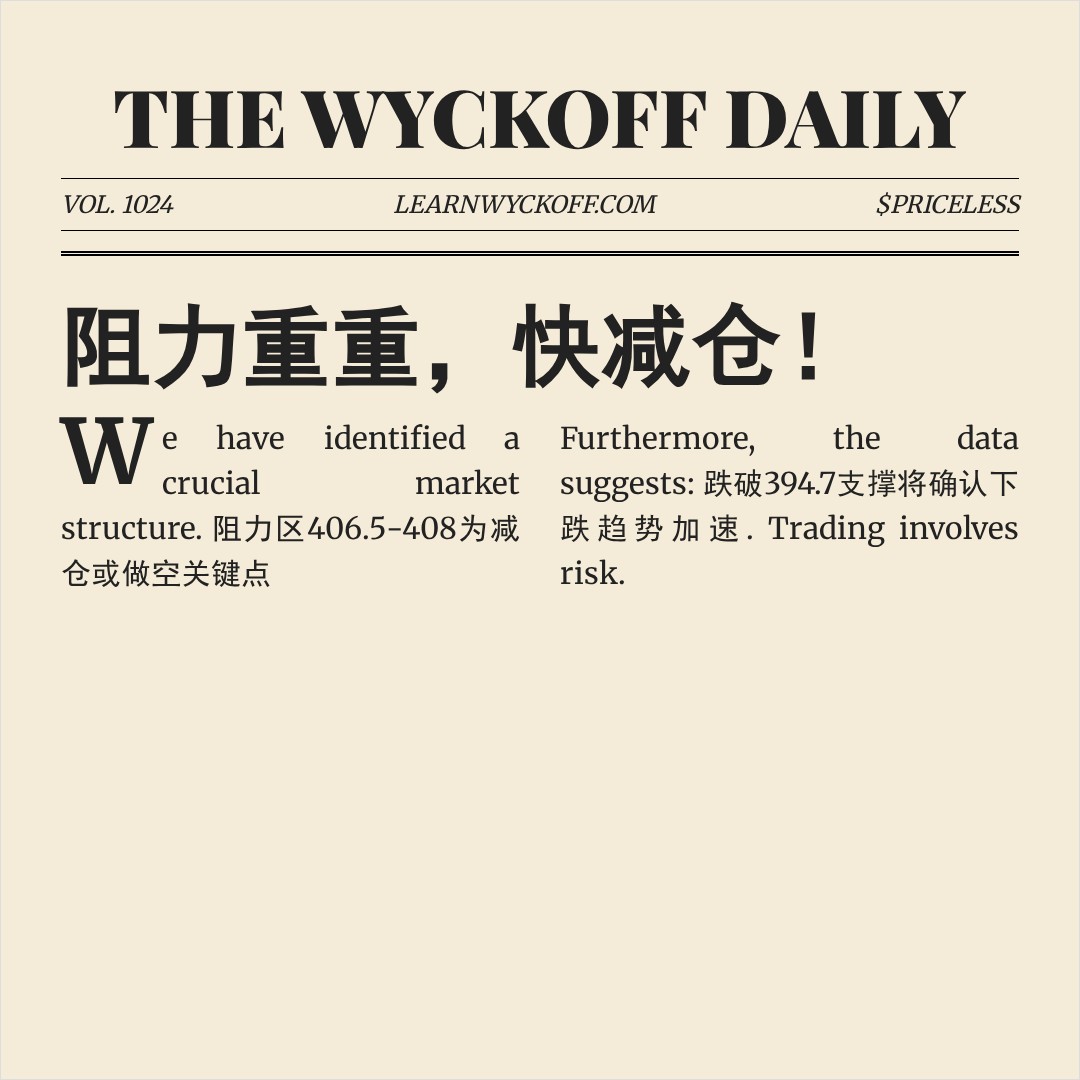 THE WYCKOFF DAILY

VOL. 1024

LEARNWYCKOFF.COM

$PRICELESS

阻力重重，快减仓！

We have identified a crucial market structure. 阻力区406.5-408为减仓或做空关键点

Furthermore, the data suggests: 跌破394.7支撑将确认下跌趋势加速. Trading involves risk.